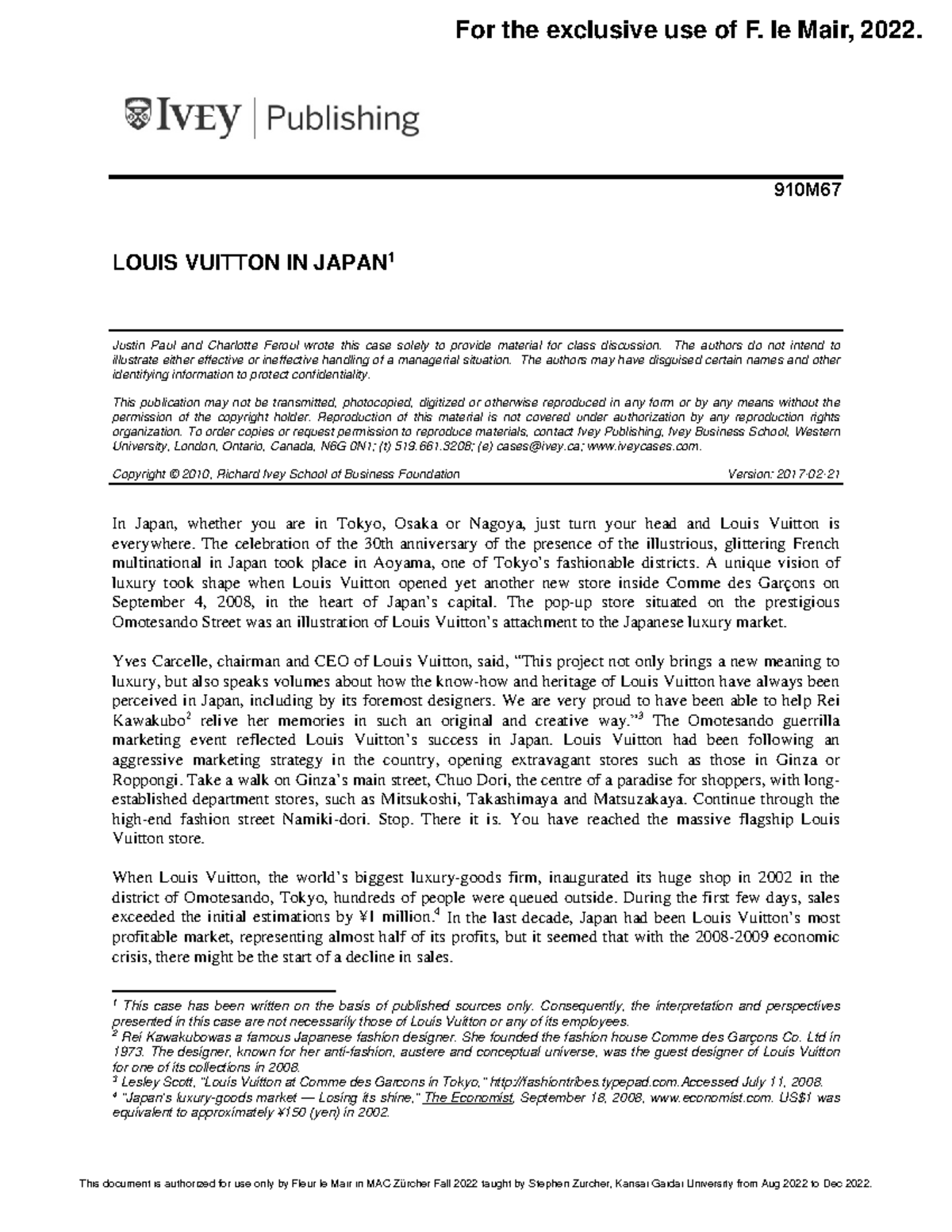 For the exclusive use of F. le Mair, 2022.

IVEY | Publishing

910M67

LOUIS VUITTON IN JAPAN$^1$

Justin Paul and Charlotte Feroul wrote this case solely to provide material for class discussion. The authors do not intend to illustrate either effective or ineffective handling of a managerial situation. The authors may have disguised certain names and other identifying information to protect confidentiality.

This publication may not be transmitted, photocopied, digitized or otherwise reproduced in any form or by any means without the permission of the copyright holder. Reproduction of this material is not covered under authorization by any reproduction rights organization. To order copies or request permission to reproduce materials, contact Ivey Publishing, Ivey Business School, Western University, London, Ontario, Canada, N6G 0N1; (t) 519.661.3208; (e) cases@ivey.ca; www.iveycases.com.

Copyright © 2010, Richard Ivey School of Business Foundation Version: 2017-02-21

In Japan, whether you are in Tokyo, Osaka or Nagoya, just turn your head and Louis Vuitton is everywhere. The celebration of the 30th anniversary of the presence of the illustrious, glittering French multinational in Japan took place in Aoyama, one of Tokyo's fashionable districts. A unique vision of luxury took shape when Louis Vuitton opened yet another new store inside Comme des Garçons on September 4, 2008, in the heart of Japan's capital. The pop-up store situated on the prestigious Omotesando Street was an illustration of Louis Vuitton's attachment to the Japanese luxury market.

Yves Carcelle, chairman and CEO of Louis Vuitton, said, "This project not only brings a new meaning to luxury, but also speaks volumes about how the know-how and heritage of Louis Vuitton have always been perceived in Japan, including by its foremost designers. We are very proud to have been able to help Rei Kawakubo$^2$ relive her memories in such an original and creative way."$^3$ The Omotesando guerrilla marketing event reflected Louis Vuitton's success in Japan. Louis Vuitton had been following an aggressive marketing strategy in the country, opening extravagant stores such as those in Ginza or Roppongi. Take a walk on Ginza's main street, Chuo Dori, the centre of a paradise for shoppers, with long-established department stores, such as Mitsukoshi, Takashimaya and Matsuzakaya. Continue through the high-end fashion street Namiki-dori. Stop. There it is. You have reached the massive flagship Louis Vuitton store.

When Louis Vuitton, the world's biggest luxury-goods firm, inaugurated its huge shop in 2002 in the district of Omotesando, Tokyo, hundreds of people were queued outside. During the first few days, sales exceeded the initial estimations by ¥1 million.$^4$ In the last decade, Japan had been Louis Vuitton's most profitable market, representing almost half of its profits, but it seemed that with the 2008-2009 economic crisis, there might be the start of a decline in sales.

$^1$ This case has been written on the basis of published sources only. Consequently, the interpretation and perspectives presented in this case are not necessarily those of Louis Vuitton or any of its employees.
$^2$ Rei Kawakubowas a famous Japanese fashion designer. She founded the fashion house Comme des Garçons Co. Ltd in 1973. The designer, known for her anti-fashion, austere and conceptual universe, was the guest designer of Louis Vuitton for one of its collections in 2008.
$^3$ Lesley Scott, "Louis Vuitton at Comme des Garcons in Tokyo," http://fashiontribes.typepad.com.Accessed July 11, 2008.
$^4$ "Japan's luxury-goods market — Losing its shine," The Economist, September 18, 2008, www.economist.com. US$1 was equivalent to approximately ¥150 (yen) in 2002.

This document is authorized for use only by Fleur le Mair in MAC Zürcher Fall 2022 taught by Stephen Zurcher, Kansai Gaidai University from Aug 2022 to Dec 2022.